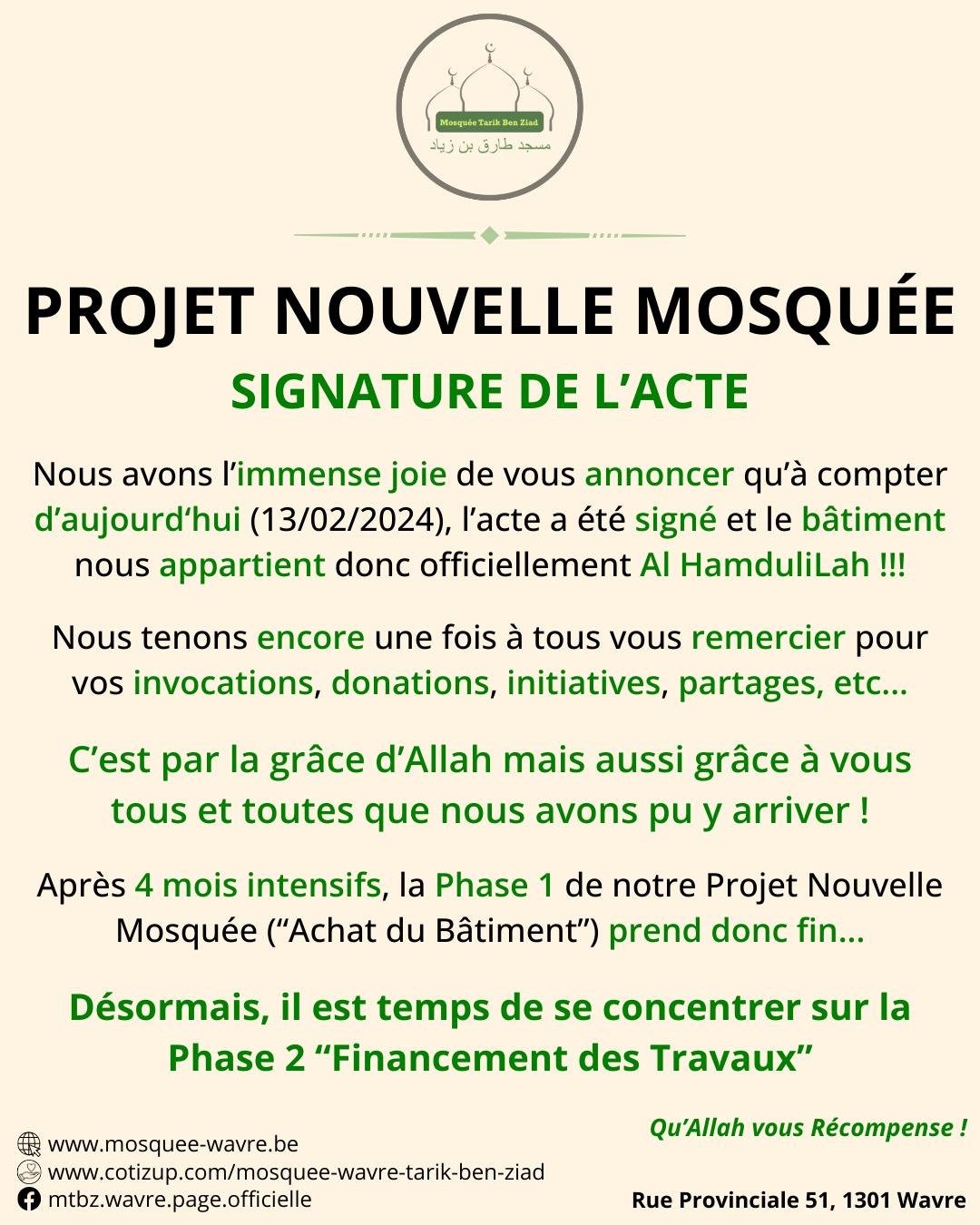 Mosquée Tarik Ben Ziad
مسجد طارق بن زياد

PROJET NOUVELLE MOSQUÉE

SIGNATURE DE L'ACTE

Nous avons l'immense joie de vous annoncer qu'à compter d'aujourd'hui (13/02/2024), l'acte a été signé et le bâtiment nous appartient donc officiellement Al HamduliLah !!!

Nous tenons encore une fois à tous vous remercier pour vos invocations, donations, initiatives, partages, etc...

C'est par la grâce d'Allah mais aussi grâce à vous tous et toutes que nous avons pu y arriver !

Après 4 mois intensifs, la Phase 1 de notre Projet Nouvelle Mosquée ("Achat du Bâtiment") prend donc fin...

Désormais, il est temps de se concentrer sur la Phase 2 "Financement des Travaux"

www.mosquee-wavre.be
www.cotizup.com/mosquee-wavre-tarik-ben-ziad
mtbz.wavre.page.officielle

Qu'Allah vous Récompense !

Rue Provinciale 51, 1301 Wavre